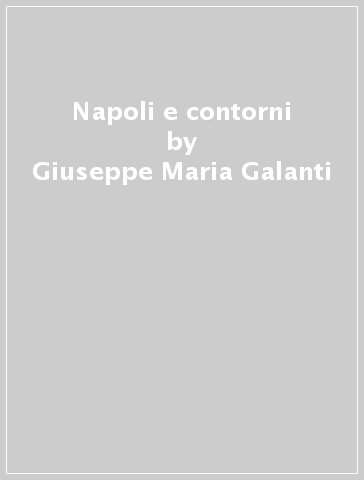 Napoli e contorni
by
Giuseppe Maria Galanti